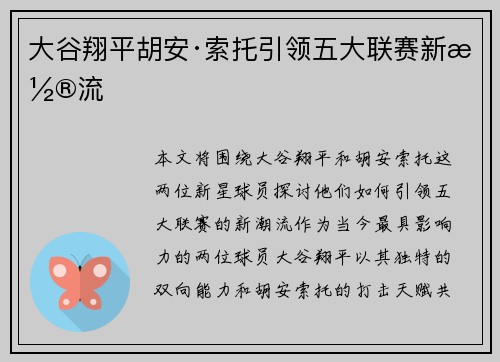 大谷翔平胡安·索托引领五大联赛新æ½®流

本文将围绕大谷翔平和胡安索托这两位新星球员探讨他们如何引领五大联赛的新潮流作为当今最具影响力的两位球员大谷翔平以其独特的双向能力和胡安索托的打击天赋共